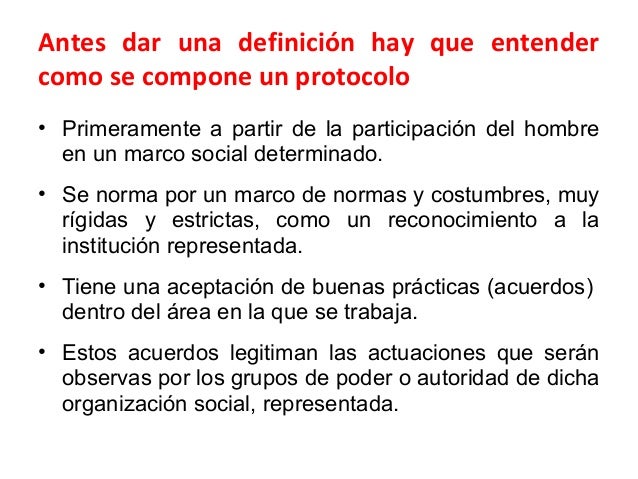 Antes dar una definición hay que entender como se compone un protocolo

• Primeramente a partir de la participación del hombre en un marco social determinado.

• Se norma por un marco de normas y costumbres, muy rígidas y estrictas, como un reconocimiento a la institución representada.

• Tiene una aceptación de buenas prácticas (acuerdos) dentro del área en la que se trabaja.

• Estos acuerdos legitiman las actuaciones que serán observas por los grupos de poder o autoridad de dicha organización social, representada.